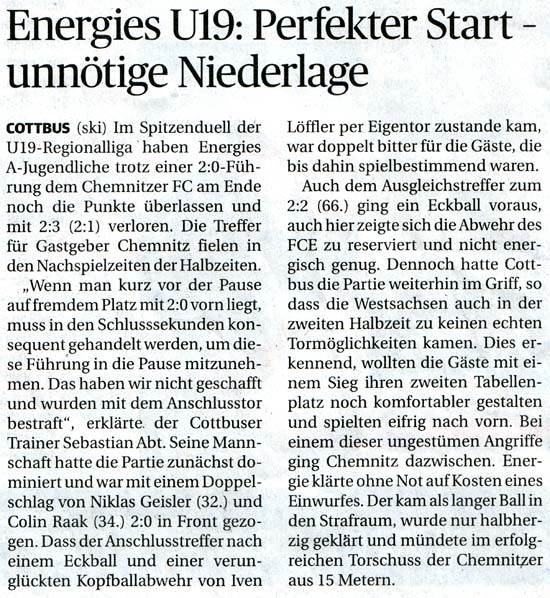 Energies U19: Perfekter Start – unnötige Niederlage

COTTBUS (ski) Im Spitzenduell der U19-Regionalliga haben Energies A-Jugendliche trotz einer 2:0-Führung dem Chemnitzer FC am Ende noch die Punkte überlassen und mit 2:3 (2:1) verloren. Die Treffer für Gastgeber Chemnitz fielen in den Nachspielzeiten der Halbzeiten.

„Wenn man kurz vor der Pause auf fremdem Platz mit 2:0 vorn liegt, muss in den Schlusssekunden konsequent gehandelt werden, um diese Führung in die Pause mitzunehmen. Das haben wir nicht geschafft und wurden mit dem Anschlusstor bestraft“, erklärte der Cottbuser Trainer Sebastian Abt. Seine Mannschaft hatte die Partie zunächst dominiert und war mit einem Doppelschlag von Niklas Geisler (32.) und Colin Raak (34.) 2:0 in Front gezogen. Dass der Anschlusstreffer nach einem Eckball und einer verunglückten Kopfballabwehr von Iven Löffler per Eigentor zustande kam, war doppelt bitter für die Gäste, die bis dahin spielbestimmend waren.

Auch dem Ausgleichstreffer zum 2:2 (66.) ging ein Eckball voraus, auch hier zeigte sich die Abwehr des FCE zu reserviert und nicht energisch genug. Dennoch hatte Cottbus die Partie weiterhin im Griff, so dass die Westsachsen auch in der zweiten Halbzeit zu keinen echten Tormöglichkeiten kamen. Dies erkennend, wollten die Gäste mit einem Sieg ihren zweiten Tabellenplatz noch komfortabler gestalten und spielten eifrig nach vorn. Bei einem dieser ungestümen Angriffe ging Chemnitz dazwischen. Energie klärte ohne Not auf Kosten eines Einwurfes. Der kam als langer Ball in den Strafraum, wurde nur halbherzig geklärt und mündete im erfolgreichen Torschuss der Chemnitzer aus 15 Metern.